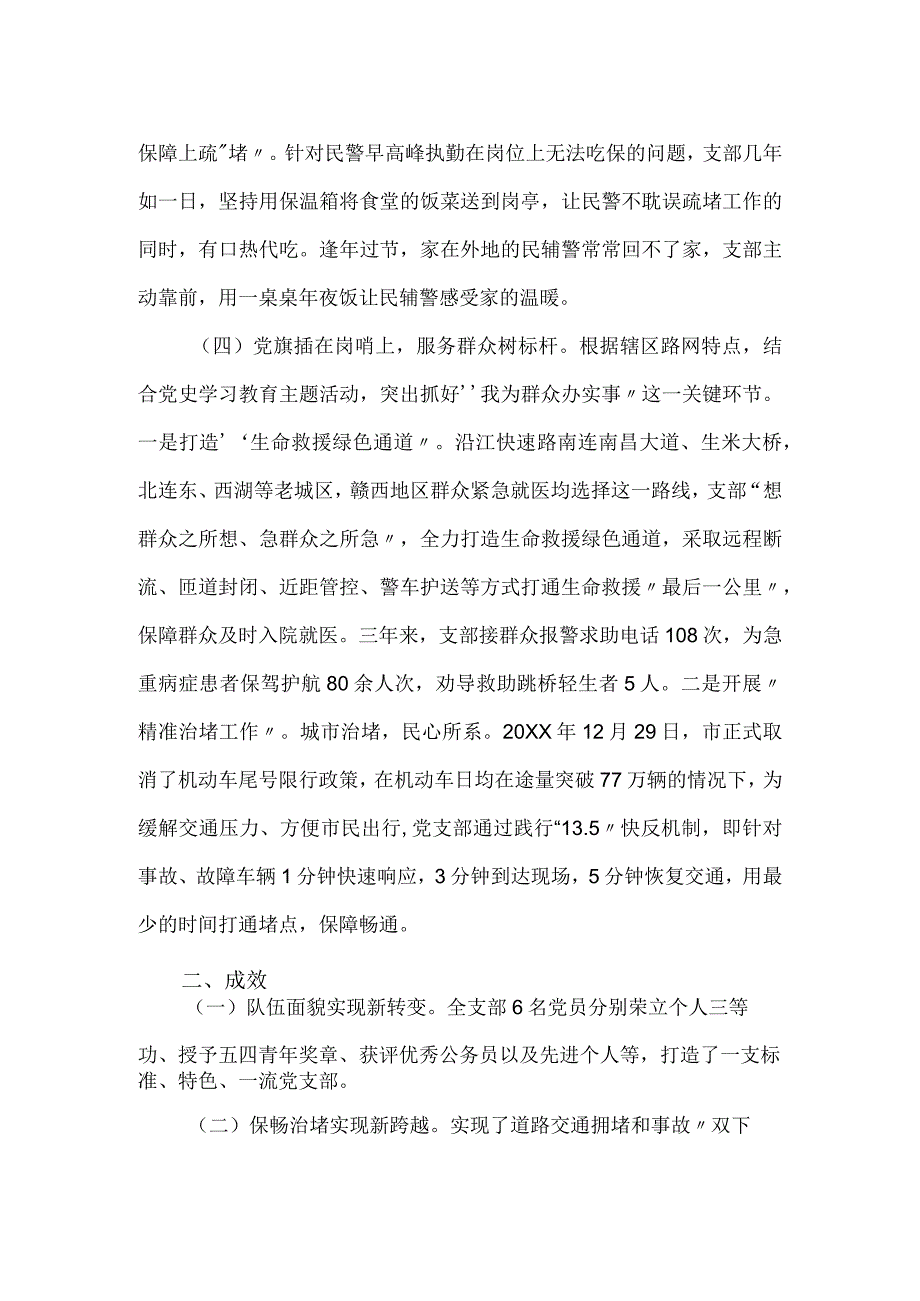 保障上疏"堵〃。针对民警早高峰执勤在岗位上无法吃保的问题，支部几年如一日，坚持用保温箱将食堂的饭菜送到岗亭，让民警不耽误疏堵工作的同时，有口热代吃。逢年过节，家在外地的民辅警常常回不了家，支部主动靠前，用一桌桌年夜饭让民辅警感受家的温暖。

（四）党旗插在岗哨上，服务群众树标杆。根据辖区路网特点，结合党史学习教育主题活动，突出抓好''我为群众办实事〃这一关键环节。一是打造'‘生命救援绿色通道〃。沿江快速路南连南昌大道、生米大桥，北连东、西湖等老城区，赣西地区群众紧急就医均选择这一路线，支部“想群众之所想、急群众之所急〃，全力打造生命救援绿色通道，采取远程断流、匝道封闭、近距管控、警车护送等方式打通生命救援〃最后一公里〃，保障群众及时入院就医。三年来，支部接群众报警求助电话108次，为急重病症患者保驾护航80余人次，劝导救助跳桥轻生者5人。二是开展〃精准治堵工作〃。城市治堵，民心所系。20XX年12月29日，市正式取消了机动车尾号限行政策，在机动车日均在途量突破77万辆的情况下，为缓解交通压力、方便市民出行，党支部通过践行“13.5〃快反机制，即针对事故、故障车辆1分钟快速响应，3分钟到达现场，5分钟恢复交通，用最少的时间打通堵点，保障畅通。

二、成效

（一）队伍面貌实现新转变。全支部6名党员分别荣立个人三等功、授予五四青年奖章、获评优秀公务员以及先进个人等，打造了一支标准、特色、一流党支部。

（二）保畅治堵实现新跨越。实现了道路交通拥堵和事故〃双下